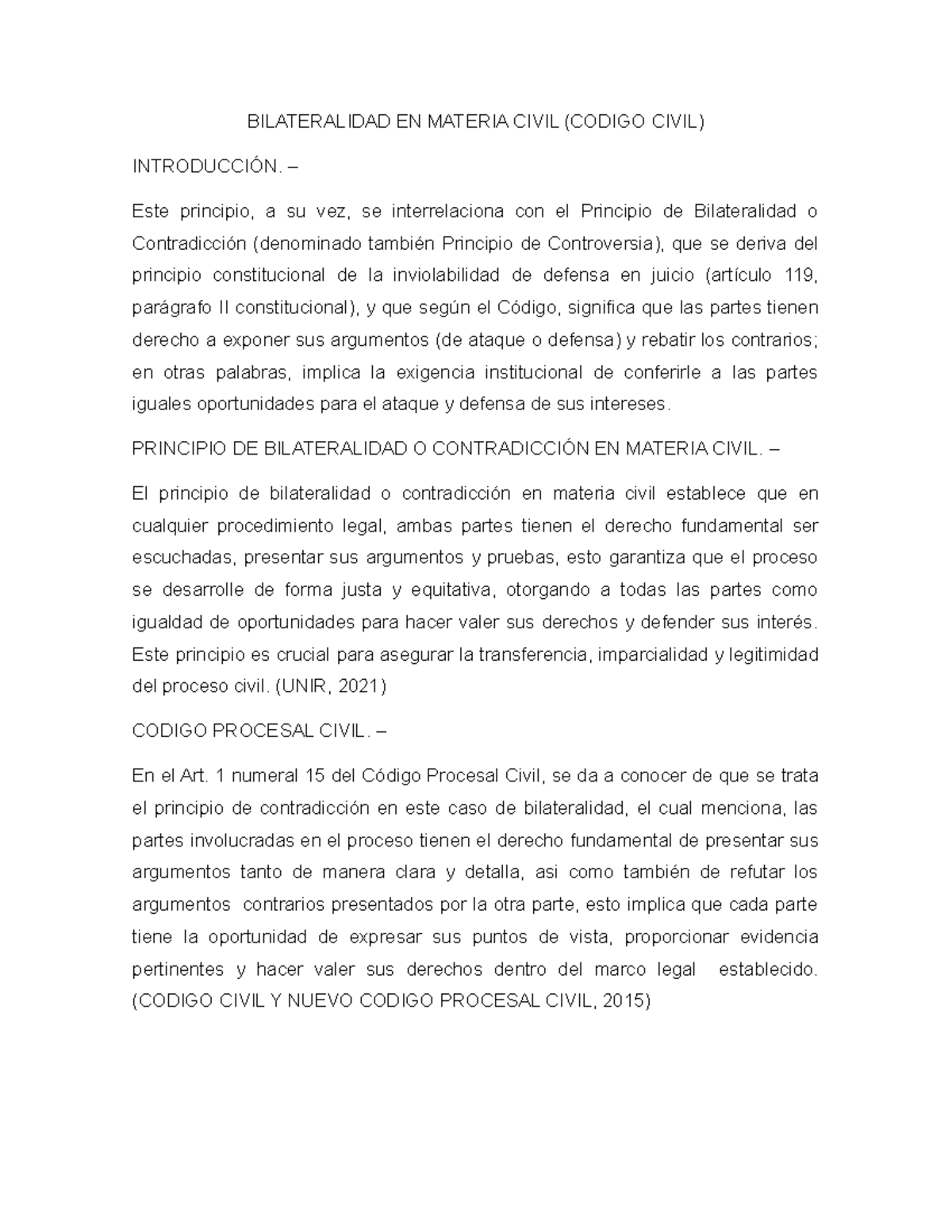 BILATERALIDAD EN MATERIA CIVIL (CODIGO CIVIL)

INTRODUCCIÓN. –

Este principio, a su vez, se interrelaciona con el Principio de Bilateralidad o Contradicción (denominado también Principio de Controversia), que se deriva del principio constitucional de la inviolabilidad de defensa en juicio (artículo 119, parágrafo II constitucional), y que según el Código, significa que las partes tienen derecho a exponer sus argumentos (de ataque o defensa) y rebatir los contrarios; en otras palabras, implica la exigencia institucional de conferirle a las partes iguales oportunidades para el ataque y defensa de sus intereses.

PRINCIPIO DE BILATERALIDAD O CONTRADICCIÓN EN MATERIA CIVIL. –

El principio de bilateralidad o contradicción en materia civil establece que en cualquier procedimiento legal, ambas partes tienen el derecho fundamental ser escuchadas, presentar sus argumentos y pruebas, esto garantiza que el proceso se desarrolle de forma justa y equitativa, otorgando a todas las partes como igualdad de oportunidades para hacer valer sus derechos y defender sus interés. Este principio es crucial para asegurar la transferencia, imparcialidad y legitimidad del proceso civil. (UNIR, 2021)

CODIGO PROCESAL CIVIL. –

En el Art. 1 numeral 15 del Código Procesal Civil, se da a conocer de que se trata el principio de contradicción en este caso de bilateralidad, el cual menciona, las partes involucradas en el proceso tienen el derecho fundamental de presentar sus argumentos tanto de manera clara y detalla, asi como también de refutar los argumentos contrarios presentados por la otra parte, esto implica que cada parte tiene la oportunidad de expresar sus puntos de vista, proporcionar evidencia pertinentes y hacer valer sus derechos dentro del marco legal establecido. (CODIGO CIVIL Y NUEVO CODIGO PROCESAL CIVIL, 2015)